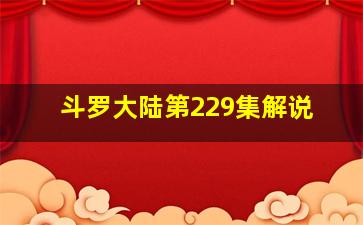 斗罗大陆第229集解说